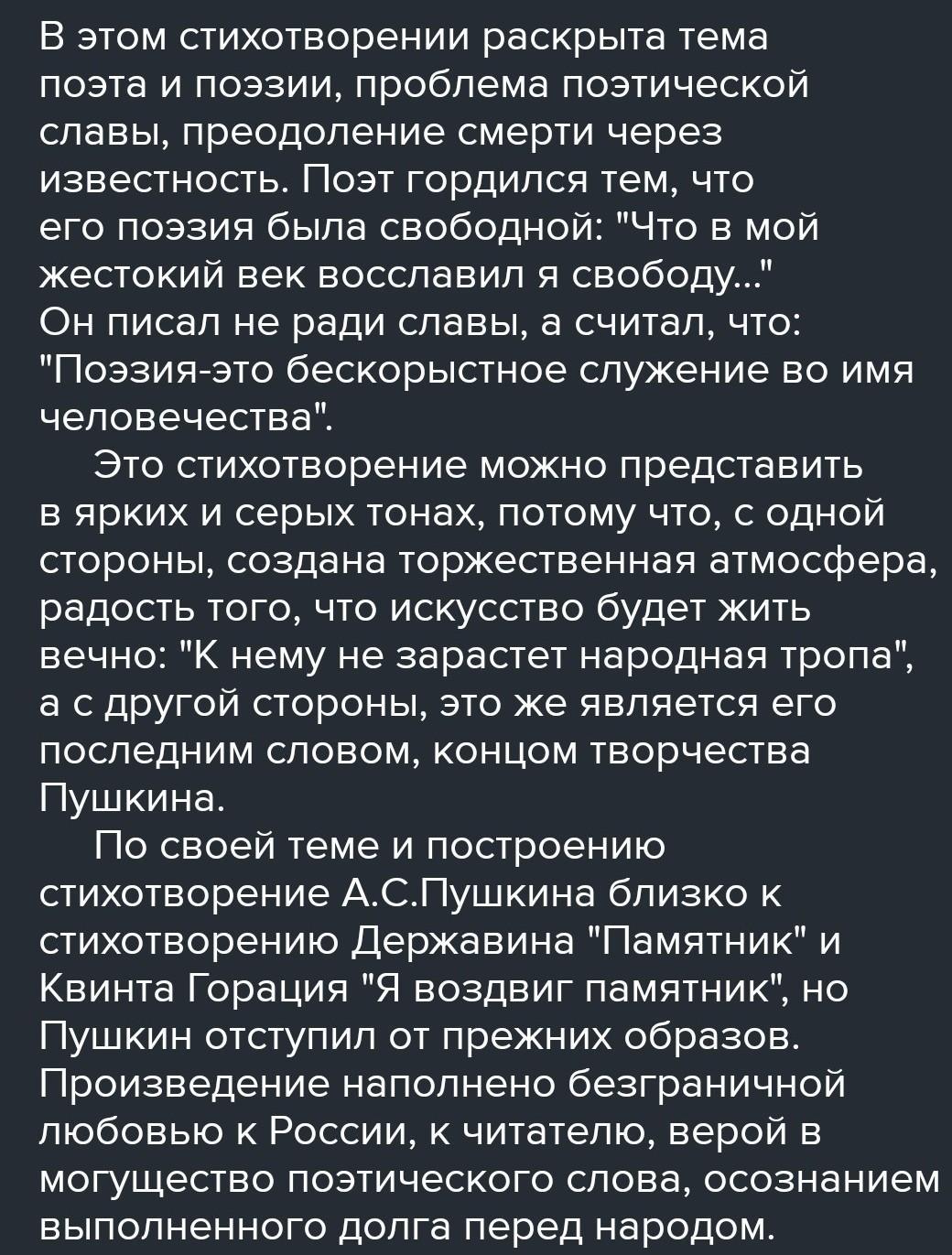 В этом стихотворении раскрыта тема поэта и поэзии, проблема поэтической славы, преодоление смерти через известность. Поэт гордился тем, что его поэзия была свободной: "Что в мой жестокий век восславил я свободу..."
Он писал не ради славы, а считал, что: "Поэзия-это бескорыстное служение во имя человечества".

Это стихотворение можно представить в ярких и серых тонах, потому что, с одной стороны, создана торжественная атмосфера, радость того, что искусство будет жить вечно: "К нему не зарастет народная тропа", а с другой стороны, это же является его последним словом, концом творчества Пушкина.

По своей теме и построению стихотворение А.С.Пушкина близко к стихотворению Державина "Памятник" и Квинта Горация "Я воздвиг памятник", но Пушкин отступил от прежних образов. Произведение наполнено безграничной любовью к России, к читателю, верой в могущество поэтического слова, осознанием выполненного долга перед народом.